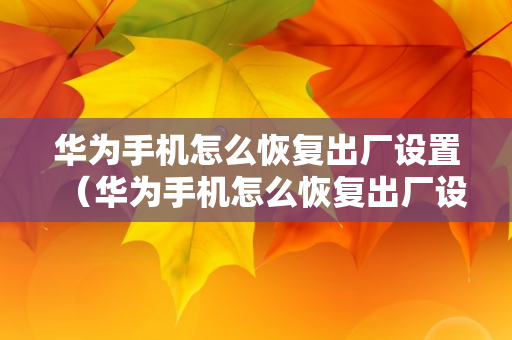 华为手机怎么恢复出厂设置（华为手机怎么恢复出厂设